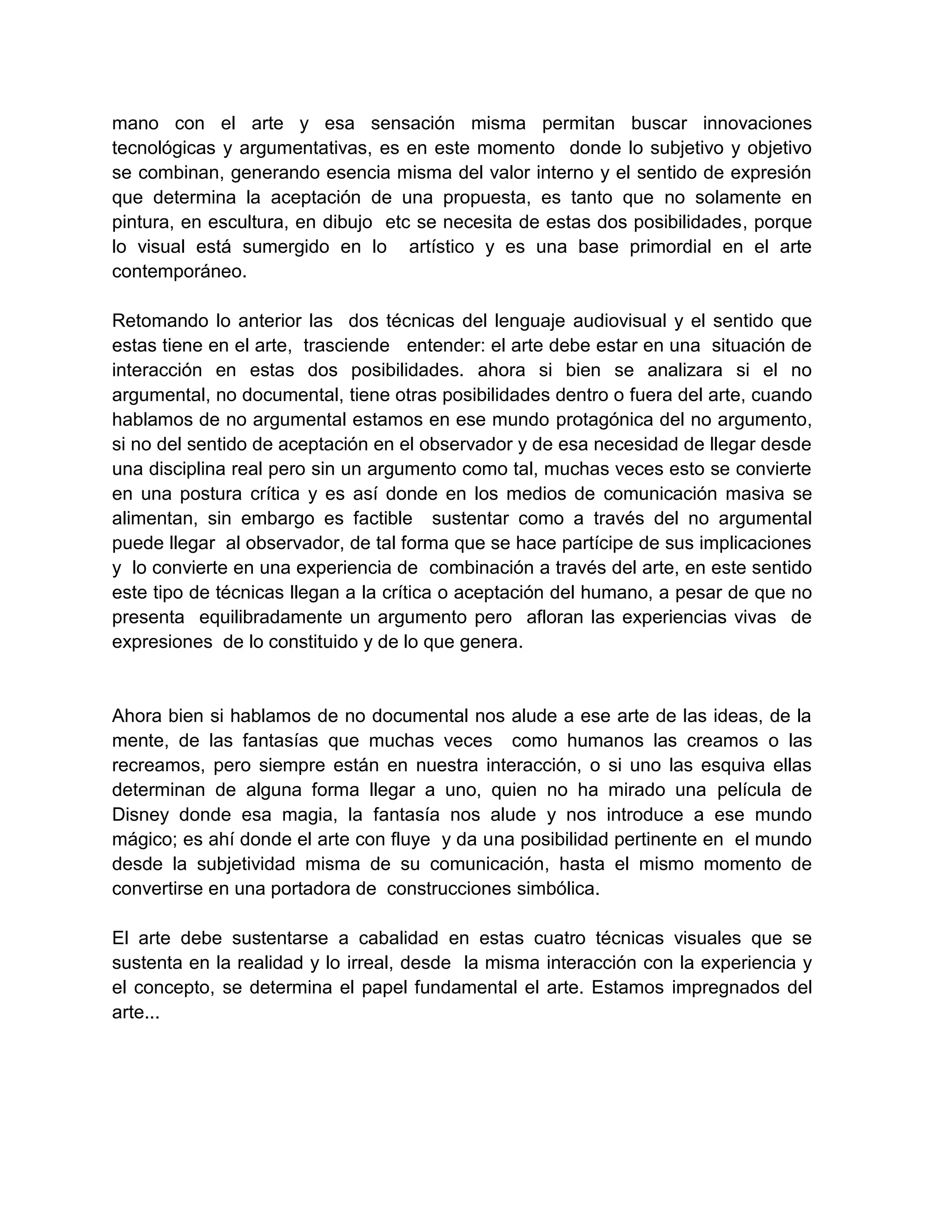 mano con el arte y esa sensación misma permitan buscar innovaciones tecnológicas y argumentativas, es en este momento donde lo subjetivo y objetivo se combinan, generando esencia misma del valor interno y el sentido de expresión que determina la aceptación de una propuesta, es tanto que no solamente en pintura, en escultura, en dibujo etc se necesita de estas dos posibilidades, porque lo visual está sumergido en lo artístico y es una base primordial en el arte contemporáneo.

Retomando lo anterior las dos técnicas del lenguaje audiovisual y el sentido que estas tiene en el arte, trasciende entender: el arte debe estar en una situación de interacción en estas dos posibilidades. ahora si bien se analizara si el no argumental, no documental, tiene otras posibilidades dentro o fuera del arte, cuando hablamos de no argumental estamos en ese mundo protagónica del no argumento, si no del sentido de aceptación en el observador y de esa necesidad de llegar desde una disciplina real pero sin un argumento como tal, muchas veces esto se convierte en una postura crítica y es así donde en los medios de comunicación masiva se alimentan, sin embargo es factible sustentar como a través del no argumental puede llegar al observador, de tal forma que se hace partícipe de sus implicaciones y lo convierte en una experiencia de combinación a través del arte, en este sentido este tipo de técnicas llegan a la crítica o aceptación del humano, a pesar de que no presenta equilibradamente un argumento pero afloran las experiencias vivas de expresiones de lo constituido y de lo que genera.

Ahora bien si hablamos de no documental nos alude a ese arte de las ideas, de la mente, de las fantasías que muchas veces como humanos las creamos o las recreamos, pero siempre están en nuestra interacción, o si uno las esquiva ellas determinan de alguna forma llegar a uno, quien no ha mirado una película de Disney donde esa magia, la fantasía nos alude y nos introduce a ese mundo mágico; es ahí donde el arte con fluye y da una posibilidad pertinente en el mundo desde la subjetividad misma de su comunicación, hasta el mismo momento de convertirse en una portadora de construcciones simbólica.

El arte debe sustentarse a cabalidad en estas cuatro técnicas visuales que se sustenta en la realidad y lo irreal, desde la misma interacción con la experiencia y el concepto, se determina el papel fundamental el arte. Estamos impregnados del arte...